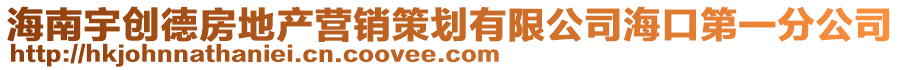 海南宇创德房地产营销策划有限公司海口第一分公司
http://hkjohnnathaniei.cn.coovee.com